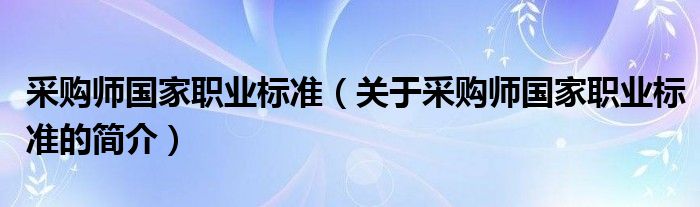 采购师国家职业标准（关于采购师国家职业标准的简介）